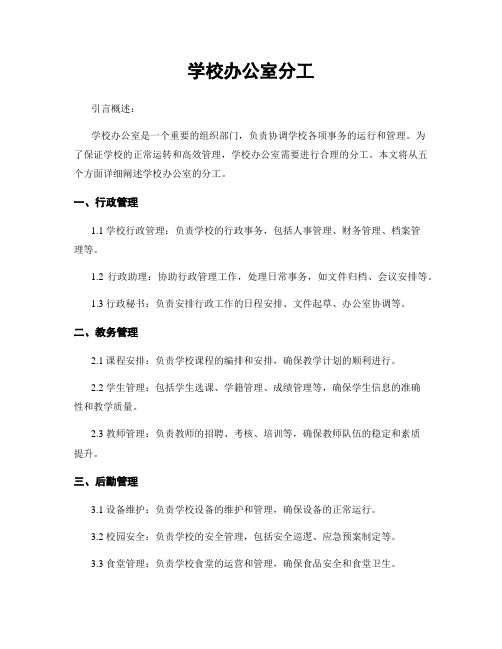 学校办公室分工

引言概述：

学校办公室是一个重要的组织部门，负责协调学校各项事务的运行和管理。为了保证学校的正常运转和高效管理，学校办公室需要进行合理的分工。本文将从五个方面详细阐述学校办公室的分工。

一、行政管理

1.1 学校行政管理：负责学校的行政事务，包括人事管理、财务管理、档案管理等。

1.2 行政助理：协助行政管理工作，处理日常事务，如文件归档、会议安排等。

1.3 行政秘书：负责安排行政工作的日程安排、文件起草、办公室协调等。

二、教务管理

2.1 课程安排：负责学校课程的编排和安排，确保教学计划的顺利进行。

2.2 学生管理：包括学生选课、学籍管理、成绩管理等，确保学生信息的准确性和教学质量。

2.3 教师管理：负责教师的招聘、考核、培训等，确保教师队伍的稳定和素质提升。

三、后勤管理

3.1 设备维护：负责学校设备的维护和管理，确保设备的正常运行。

3.2 校园安全：负责学校的安全管理，包括安全巡逻、应急预案制定等。

3.3 食堂管理：负责学校食堂的运营和管理，确保食品安全和食堂卫生。